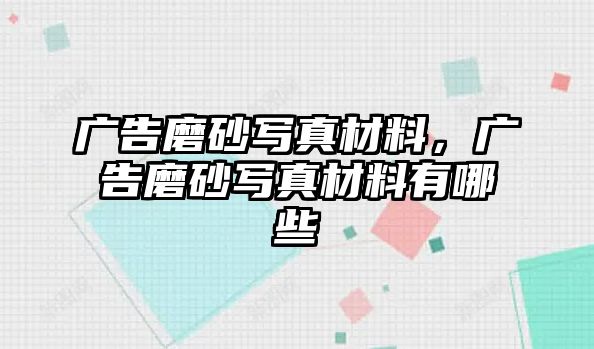 广告磨砂写真材料，广告磨砂写真材料有哪些